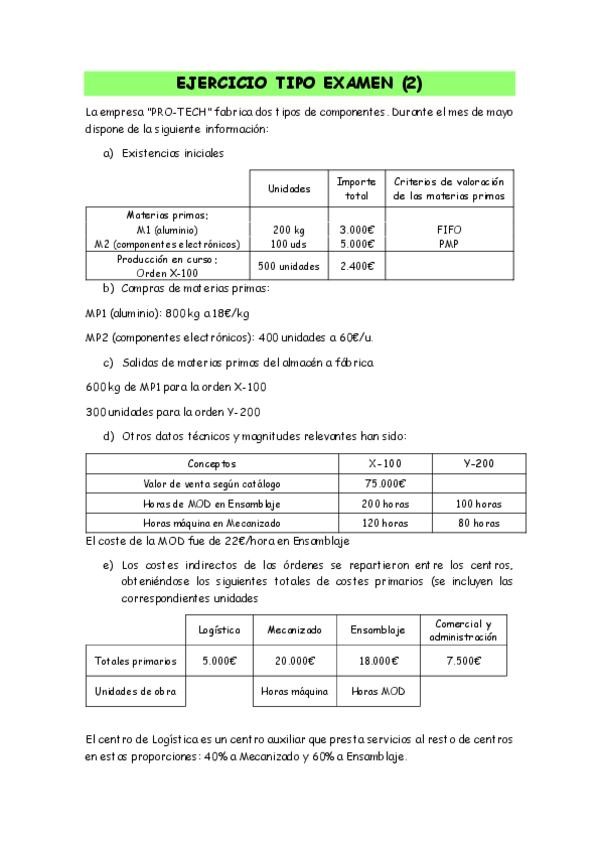 EJERCICIO TIPO EXAMEN (2)

La empresa "PRO-TECH" fabrica dos tipos de componentes. Durante el mes de mayo dispone de la siguiente información:

a) Existencias iniciales

| | Unidades | Importe total | Criterios de valoración de las materias primas |
|---|---|---|---|
| Materias primas; M1 (aluminio) M2 (componentes electrónicos) | 200 kg 100 uds | 3.000€ 5.000€ | FIFO PMP |
| Producción en curso: Orden X-100 | 500 unidades | 2.400€ | |

b) Compras de materias primas:

MP1 (aluminio): 800 kg a 18€/kg

MP2 (componentes electrónicos): 400 unidades a 60€/u.

c) Salidas de materias primas del almacén a fábrica

600 kg de MP1 para la orden X-100

300 unidades para la orden Y-200

d) Otros datos técnicos y magnitudes relevantes han sido:

| Conceptos | X-100 | Y-200 |
|---|---|---|
| Valor de venta según catálogo | 75.000€ | |
| Horas de MOD en Ensamblaje | 200 horas | 100 horas |
| Horas máquina en Mecanizado | 120 horas | 80 horas |

El coste de la MOD fue de 22€/hora en Ensamblaje

e) Los costes indirectos de las órdenes se repartieron entre los centros, obteniéndose los siguientes totales de costes primarios (se incluyen las correspondientes unidades

| | Logística | Mecanizado | Ensamblaje | Comercial y administración |
|---|---|---|---|---|
| Totales primarios | 5.000€ | 20.000€ | 18.000€ | 7.500€ |
| Unidades de obra | | Horas máquina | Horas MOD | |

El centro de Logística es un centro auxiliar que presta servicios al resto de centros en estas proporciones: 40% a Mecanizado y 60% a Ensamblaje.